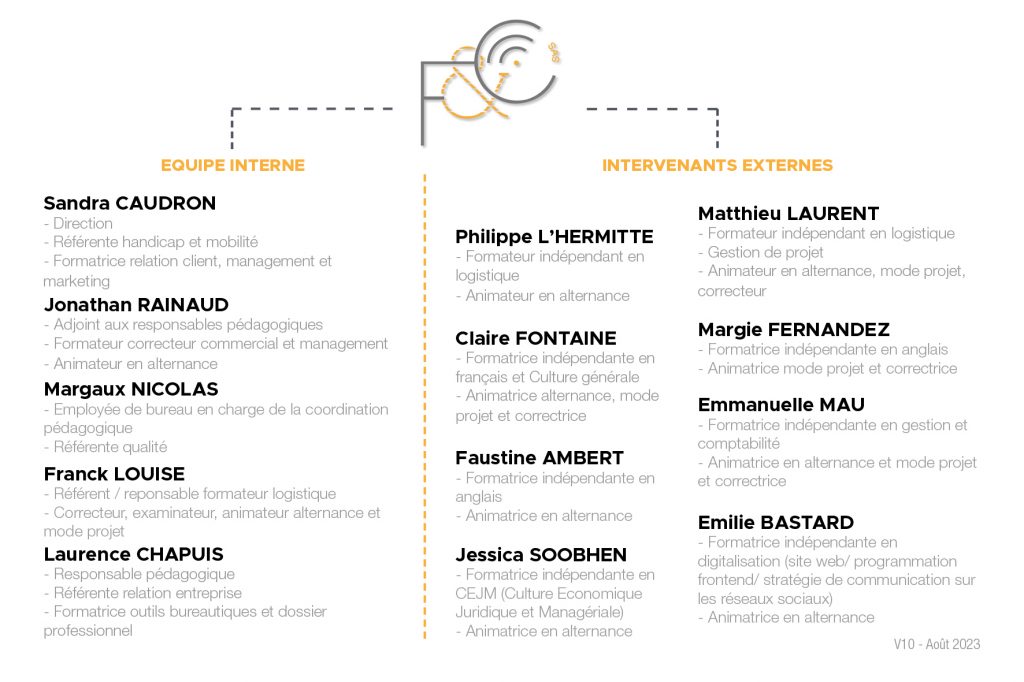 F&C SAS

EQUIPE INTERNE

Sandra CAUDRON
- Direction
- Référente handicap et mobilité
- Formatrice relation client, management et marketing

Jonathan RAINAUD
- Adjoint aux responsables pédagogiques
- Formateur correcteur commercial et management
- Animateur en alternance

Margaux NICOLAS
- Employée de bureau en charge de la coordination pédagogique
- Référente qualité

Franck LOUISE
- Référent / reponsable formateur logistique
- Correcteur, examinateur, animateur alternance et mode projet

Laurence CHAPUIS
- Responsable pédagogique
- Référente relation entreprise
- Formatrice outils bureautiques et dossier professionnel

INTERVENANTS EXTERNES

Philippe L'HERMITTE
- Formateur indépendant en logistique
- Animateur en alternance

Claire FONTAINE
- Formatrice indépendante en français et Culture générale
- Animatrice alternance, mode projet et correctrice

Faustine AMBERT
- Formatrice indépendante en anglais
- Animatrice en alternance

Jessica SOOBHEN
- Formatrice indépendante en CEJM (Culture Economique Juridique et Managériale)
- Animatrice en alternance

Matthieu LAURENT
- Formateur indépendant en logistique
- Gestion de projet
- Animateur en alternance, mode projet, correcteur

Margie FERNANDEZ
- Formatrice indépendante en anglais
- Animatrice mode projet et correctrice

Emmanuelle MAU
- Formatrice indépendante en gestion et comptabilité
- Animatrice en alternance et mode projet et correctrice

Emilie BASTARD
- Formatrice indépendante en digitalisation (site web/ programmation frontend/ stratégie de communication sur les réseaux sociaux)
- Animatrice en alternance

V10 - Août 2023